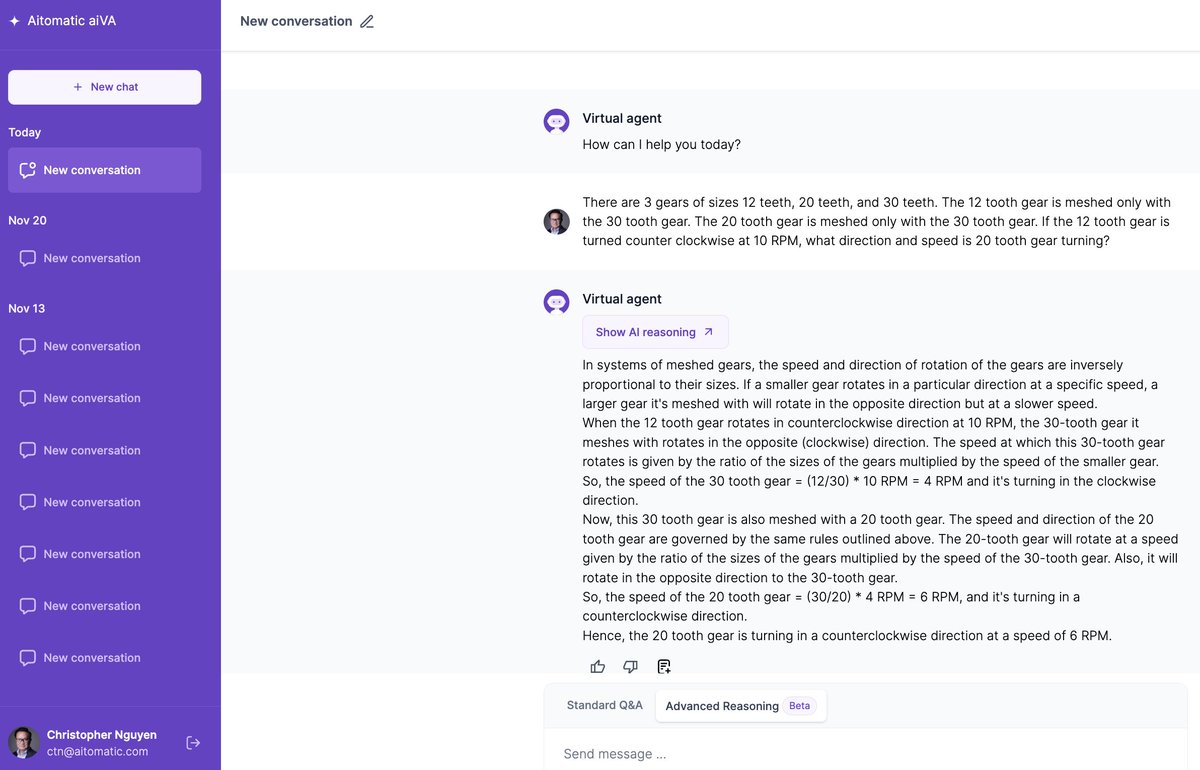 Aitomatic aiVA

+ New chat

Today

New conversation

Nov 20

New conversation

Nov 13

New conversation

New conversation

New conversation

New conversation

New conversation

New conversation

New conversation

Christopher Nguyen
ctn@aitomatic.com

New conversation

Virtual agent
How can I help you today?

There are 3 gears of sizes 12 teeth, 20 teeth, and 30 teeth. The 12 tooth gear is meshed only with the 30 tooth gear. The 20 tooth gear is meshed only with the 30 tooth gear. If the 12 tooth gear is turned counter clockwise at 10 RPM, what direction and speed is 20 tooth gear turning?

Virtual agent
Show AI reasoning

In systems of meshed gears, the speed and direction of rotation of the gears are inversely proportional to their sizes. If a smaller gear rotates in a particular direction at a specific speed, a larger gear it's meshed with will rotate in the opposite direction but at a slower speed.
When the 12 tooth gear rotates in counterclockwise direction at 10 RPM, the 30-tooth gear it meshes with rotates in the opposite (clockwise) direction. The speed at which this 30-tooth gear rotates is given by the ratio of the sizes of the gears multiplied by the speed of the smaller gear.
So, the speed of the 30 tooth gear = (12/30) * 10 RPM = 4 RPM and it's turning in the clockwise direction.
Now, this 30 tooth gear is also meshed with a 20 tooth gear. The speed and direction of the 20 tooth gear are governed by the same rules outlined above. The 20-tooth gear will rotate at a speed given by the ratio of the sizes of the gears multiplied by the speed of the 30-tooth gear. Also, it will rotate in the opposite direction to the 30-tooth gear.
So, the speed of the 20 tooth gear = (30/20) * 4 RPM = 6 RPM, and it's turning in a counterclockwise direction.
Hence, the 20 tooth gear is turning in a counterclockwise direction at a speed of 6 RPM.

Standard Q&A
Advanced Reasoning Beta

Send message ...